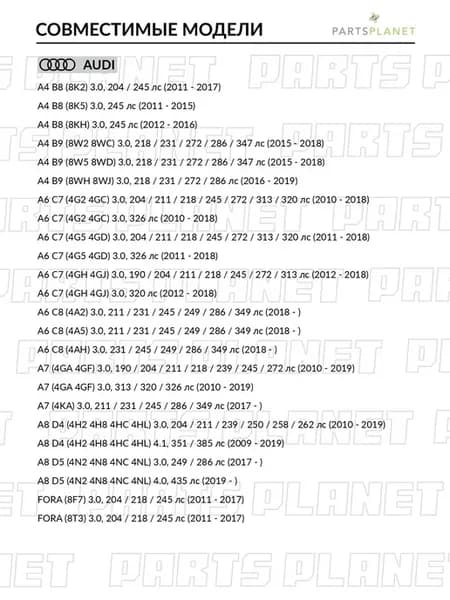 СОВМЕСТИМЫЕ МОДЕЛИ

PARTSPLANET

AUDI

A4 B8 (8K2) 3.0, 204 / 245 лс (2011 - 2017)

A4 B8 (8K5) 3.0, 245 лс (2011 - 2015)

A4 B8 (8KH) 3.0, 245 лс (2012 - 2016)

A4 B9 (8W2 8WC) 3.0, 218 / 231 / 272 / 286 / 347 лс (2015 - 2018)

A4 B9 (8W5 8WD) 3.0, 218 / 231 / 272 / 286 / 347 лс (2015 - 2018)

A4 B9 (8WH 8WJ) 3.0, 218 / 231 / 272 / 286 лс (2016 - 2019)

A6 C7 (4G2 4GC) 3.0, 204 / 211 / 218 / 245 / 272 / 313 / 320 лс (2010 - 2018)

A6 C7 (4G2 4GC) 3.0, 326 лс (2010 - 2018)

A6 C7 (4G5 4GD) 3.0, 204 / 211 / 218 / 245 / 272 / 313 / 320 лс (2011 - 2018)

A6 C7 (4G5 4GD) 3.0, 326 лс (2011 - 2018)

A6 C7 (4GH 4GJ) 3.0, 190 / 204 / 211 / 218 / 245 / 272 / 313 лс (2012 - 2018)

A6 C7 (4GH 4GJ) 3.0, 320 лс (2012 - 2018)

A6 C8 (4A2) 3.0, 211 / 231 / 245 / 249 / 286 / 349 лс (2018 - )

A6 C8 (4A5) 3.0, 211 / 231 / 245 / 249 / 286 / 349 лс (2018 - )

A6 C8 (4AH) 3.0, 231 / 245 / 249 / 286 / 349 лс (2018 - )

A7 (4GA 4GF) 3.0, 190 / 204 / 211 / 218 / 239 / 245 / 272 лс (2010 - 2019)

A7 (4GA 4GF) 3.0, 313 / 320 / 326 лс (2010 - 2019)

A7 (4KA) 3.0, 211 / 231 / 245 / 286 / 349 лс (2017 - )

A8 D4 (4H2 4H8 4HC 4HL) 3.0, 204 / 211 / 239 / 250 / 258 / 262 лс (2010 - 2019)

A8 D4 (4H2 4H8 4HC 4HL) 4.1, 351 / 385 лс (2009 - 2019)

A8 D5 (4N2 4N8 4NC 4NL) 3.0, 249 / 286 лс (2017 - )

A8 D5 (4N2 4N8 4NC 4NL) 4.0, 435 лс (2019 - )

FORA (8F7) 3.0, 204 / 218 / 245 лс (2011 - 2017)

FORA (8T3) 3.0, 204 / 218 / 245 лс (2011 - 2017)

PARTS PLANET